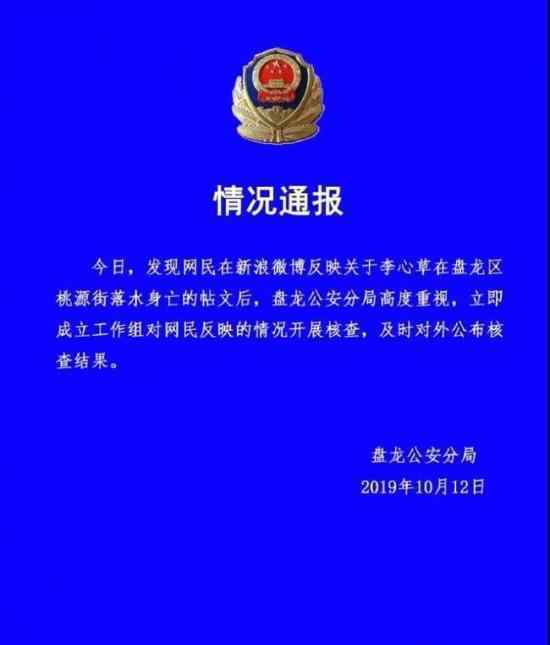 情况通报

今日，发现网民在新浪微博反映关于李心草在盘龙区桃源街落水身亡的帖文后，盘龙公安分局高度重视，立即成立工作组对网民反映的情况开展核查，及时对外公布核查结果。

盘龙公安分局
2019年10月12日